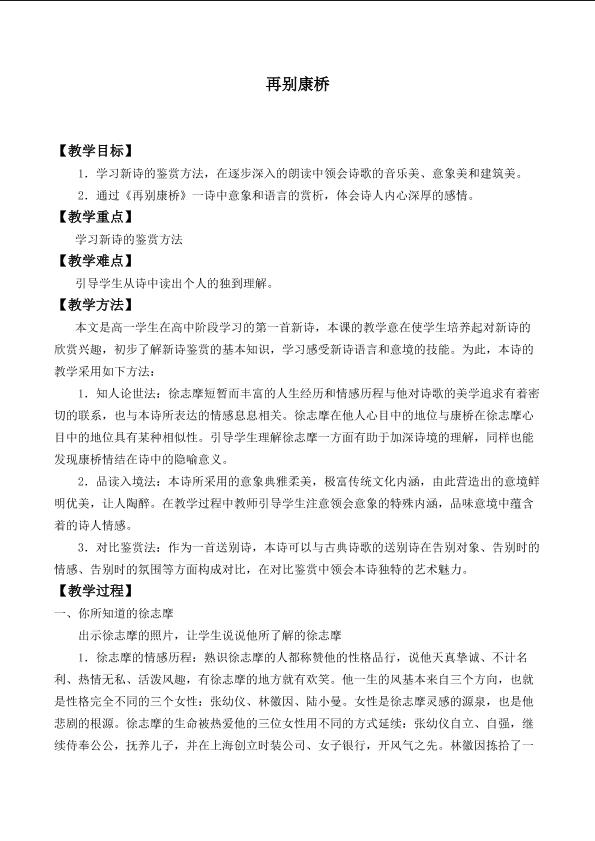 再别康桥

【教学目标】

1．学习新诗的鉴赏方法，在逐步深入的朗读中领会诗歌的音乐美、意象美和建筑美。

2．通过《再别康桥》一诗中意象和语言的赏析，体会诗人内心深厚的感情。

【教学重点】

学习新诗的鉴赏方法

【教学难点】

引导学生从诗中读出个人的独到理解。

【教学方法】

本文是高一学生在高中阶段学习的第一首新诗，本课的教学意在使学生培养起对新诗的欣赏兴趣，初步了解新诗鉴赏的基本知识，学习感受新诗语言和意境的技能。为此，本诗的教学采用如下方法：

1．知人论世法：徐志摩短暂而丰富的人生经历和情感历程与他对诗歌的美学追求有着密切的联系，也与本诗所表达的情感息息相关。徐志摩在他人心目中的地位与康桥在徐志摩心目中的地位具有某种相似性。引导学生理解徐志摩一方面有助于加深诗境的理解，同样也能发现康桥情结在诗中的隐喻意义。

2．品读入境法：本诗所采用的意象典雅柔美，极富传统文化内涵，由此营造出的意境鲜明优美，让人陶醉。在教学过程中教师引导学生注意领会意象的特殊内涵，品味意境中蕴含着的诗人情感。

3．对比鉴赏法：作为一首送别诗，本诗可以与古典诗歌的送别诗在告别对象、告别时的情感、告别时的氛围等方面构成对比，在对比鉴赏中领会本诗独特的艺术魅力。

【教学过程】

一、你所知道的徐志摩

出示徐志摩的照片，让学生说说他所了解的徐志摩

1．徐志摩的情感历程：熟识徐志摩的人都称赞他的性格品行，说他天真挚诚、不计名利、热情无私、活泼风趣，有徐志摩的地方就有欢笑。他一生的风基本来自三个方向，也就是性格完全不同的三个女性：张幼仪、林徽因、陆小曼。女性是徐志摩灵感的源泉，也是他悲剧的根源。徐志摩的生命被热爱他的三位女性用不同的方式延续：张幼仪自立、自强，继续侍奉公公，抚养儿子，并在上海创立时装公司、女子银行，开风气之先。林徽因拣拾了一